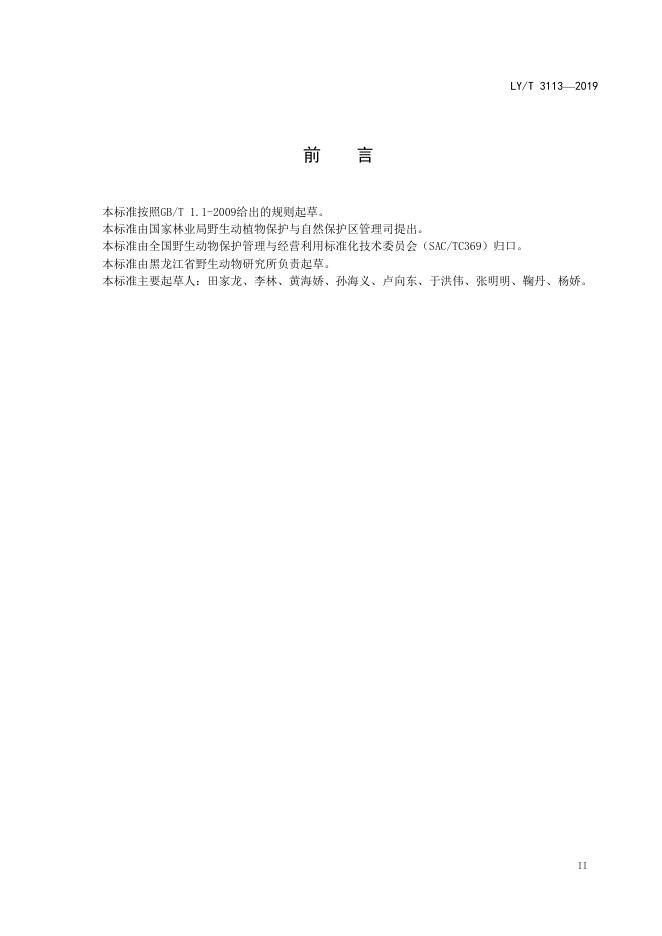 LY/T 3113—2019

前　言

本标准按照GB/T 1.1-2009给出的规则起草。
本标准由国家林业局野生动植物保护与自然保护区管理司提出。
本标准由全国野生动物保护管理与经营利用标准化技术委员会（SAC/TC369）归口。
本标准由黑龙江省野生动物研究所负责起草。
本标准主要起草人：田家龙、李林、黄海娇、孙海义、卢向东、于洪伟、张明明、鞠丹、杨娇。

II